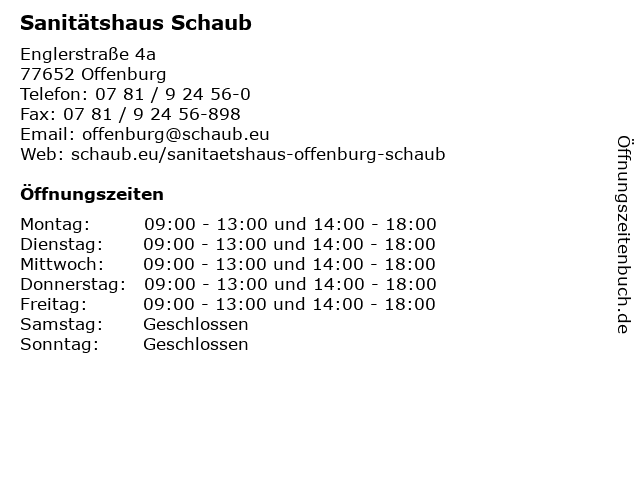 Sanitätshaus Schaub

Englerstraße 4a
77652 Offenburg
Telefon: 07 81 / 9 24 56-0
Fax: 07 81 / 9 24 56-898
Email: offenburg@schaub.eu
Web: schaub.eu/sanitaetshaus-offenburg-schaub

Öffnungszeiten

| | |
|---|---|
| Montag: | 09:00 - 13:00 und 14:00 - 18:00 |
| Dienstag: | 09:00 - 13:00 und 14:00 - 18:00 |
| Mittwoch: | 09:00 - 13:00 und 14:00 - 18:00 |
| Donnerstag: | 09:00 - 13:00 und 14:00 - 18:00 |
| Freitag: | 09:00 - 13:00 und 14:00 - 18:00 |
| Samstag: | Geschlossen |
| Sonntag: | Geschlossen |

Öffnungszeitenbuch.de